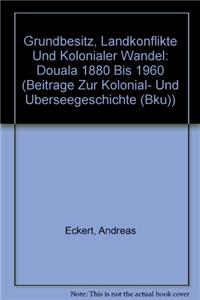 Grundbesitz, Landkonflikte Und Kolonialer Wandel: Douala 1880 Bis 1960 (Beitrage Zur Kolonial- Und Uberseegeschichte (Bku))

Eckert, Andreas

Note: This is not the actual book cover